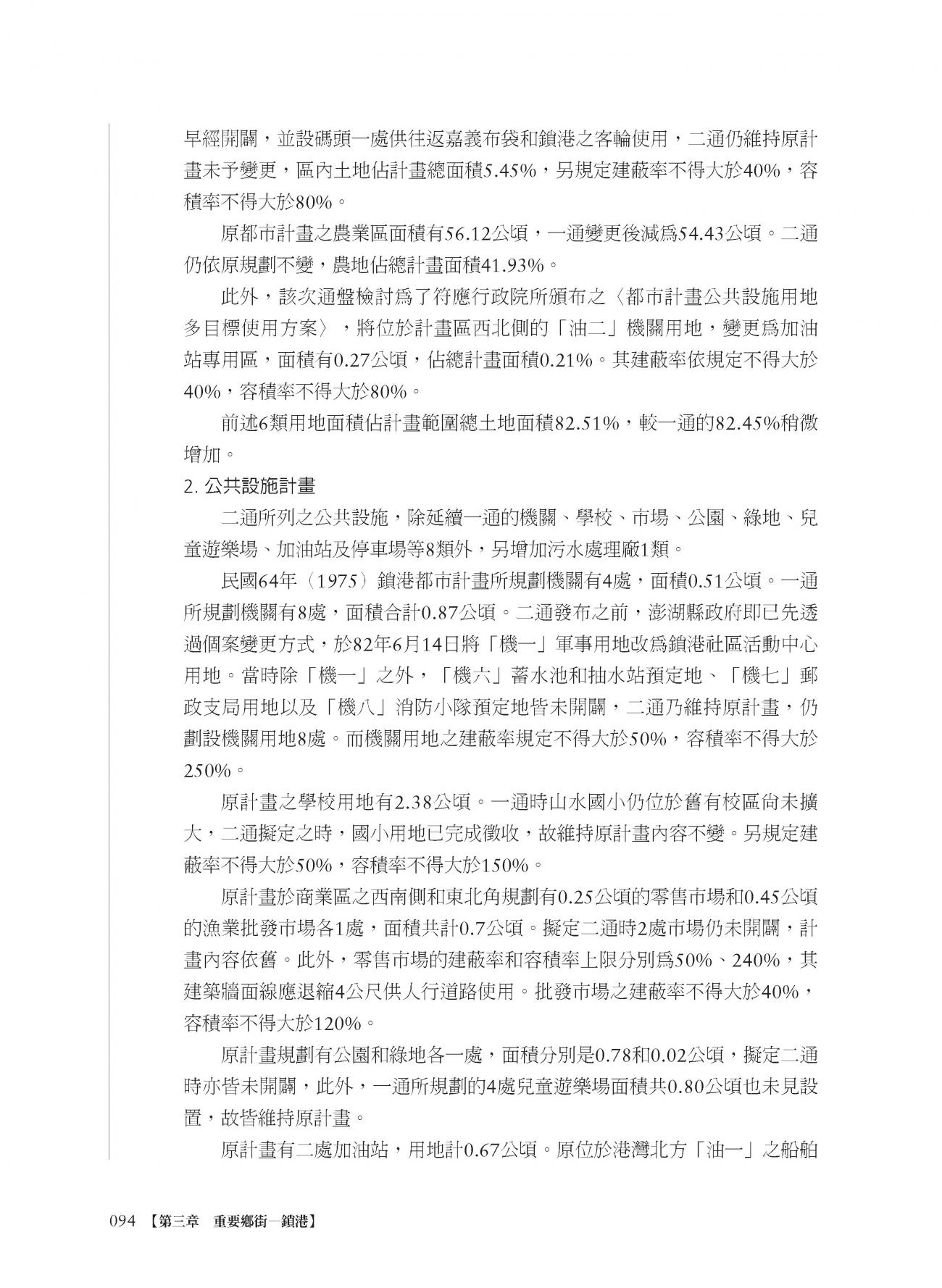 早經開闢，並設碼頭一處供往返嘉義布袋和鎖港之客輪使用，二通仍維持原計畫未予變更，區內土地佔計畫總面積5.45%，另規定建蔽率不得大於40%，容積率不得大於80%。

原都市計畫之農業區面積有56.12公頃，一通變更後減為54.43公頃。二通仍依原規劃不變，農地佔總計畫面積41.93%。

此外，該次通盤檢討為了符應行政院所頒布之〈都市計畫公共設施用地多目標使用方案〉，將位於計畫區西北側的「油二」機關用地，變更為加油站專用區，面積有0.27公頃，佔總計畫面積0.21%。其建蔽率依規定不得大於40%，容積率不得大於80%。

前述6類用地面積佔計畫範圍總土地面積82.51%，較一通的82.45%稍微增加。

2. 公共設施計畫

二通所列之公共設施，除延續一通的機關、學校、市場、公園、綠地、兒童遊樂場、加油站及停車場等8類外，另增加污水處理廠1類。

民國64年（1975）鎖港都市計畫所規劃機關有4處，面積0.51公頃。一通所規劃機關有8處，面積合計0.87公頃。二通發布之前，澎湖縣政府即已先透過個案變更方式，於82年6月14日將「機一」軍事用地改為鎖港社區活動中心用地。當時除「機一」之外，「機六」蓄水池和抽水站預定地、「機七」郵政支局用地以及「機八」消防小隊預定地皆未開闢，二通乃維持原計畫，仍劃設機關用地8處。而機關用地之建蔽率規定不得大於50%，容積率不得大於250%。

原計畫之學校用地有2.38公頃。一通時山水國小仍位於舊有校區尚未擴大，二通擬定之時，國小用地已完成徵收，故維持原計畫內容不變。另規定建蔽率不得大於50%，容積率不得大於150%。

原計畫於商業區之西南側和東北角規劃有0.25公頃的零售市場和0.45公頃的漁業批發市場各1處，面積共計0.7公頃。擬定二通時2處市場仍未開闢，計畫內容依舊。此外，零售市場的建蔽率和容積率上限分別為50%、240%，其建築牆面線應退縮4公尺供人行道路使用。批發市場之建蔽率不得大於40%，容積率不得大於120%。

原計畫規劃有公園和綠地各一處，面積分別是0.78和0.02公頃，擬定二通時亦皆未開闢，此外，一通所規劃的4處兒童遊樂場面積共0.80公頃也未見設置，故皆維持原計畫。

原計畫有二處加油站，用地計0.67公頃。原位於港灣北方「油一」之船舶

094 【第三章 重要鄉街—鎖港】